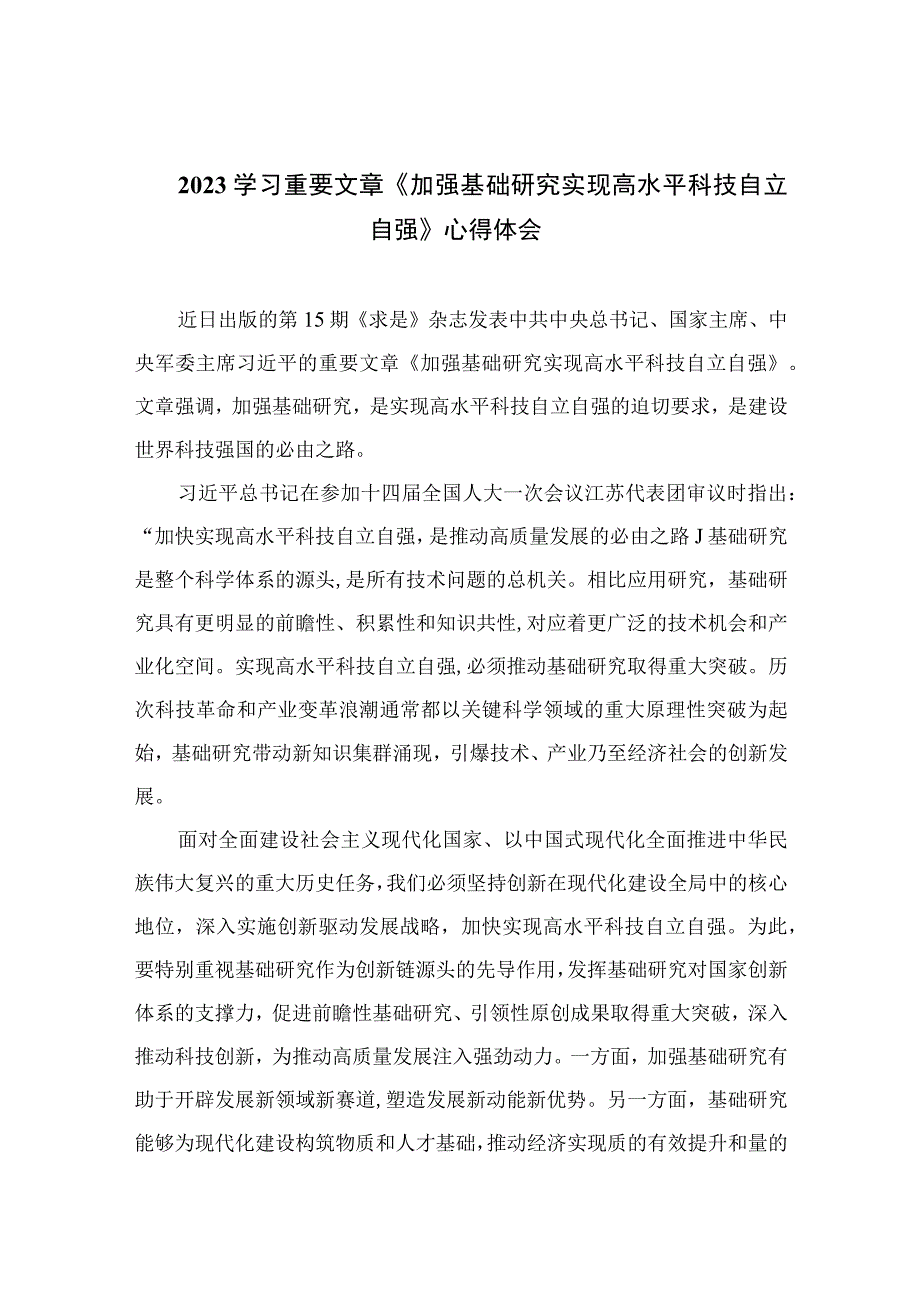 2023学习重要文章《加强基础研究实现高水平科技自立自强》心得体会

近日出版的第15期《求是》杂志发表中共中央总书记、国家主席、中央军委主席习近平的重要文章《加强基础研究实现高水平科技自立自强》。文章强调，加强基础研究，是实现高水平科技自立自强的迫切要求，是建设世界科技强国的必由之路。

习近平总书记在参加十四届全国人大一次会议江苏代表团审议时指出：“加快实现高水平科技自立自强，是推动高质量发展的必由之路J基础研究是整个科学体系的源头，是所有技术问题的总机关。相比应用研究，基础研究具有更明显的前瞻性、积累性和知识共性，对应着更广泛的技术机会和产业化空间。实现高水平科技自立自强，必须推动基础研究取得重大突破。历次科技革命和产业变革浪潮通常都以关键科学领域的重大原理性突破为起始，基础研究带动新知识集群涌现，引爆技术、产业乃至经济社会的创新发展。

面对全面建设社会主义现代化国家、以中国式现代化全面推进中华民族伟大复兴的重大历史任务，我们必须坚持创新在现代化建设全局中的核心地位，深入实施创新驱动发展战略，加快实现高水平科技自立自强。为此，要特别重视基础研究作为创新链源头的先导作用，发挥基础研究对国家创新体系的支撑力，促进前瞻性基础研究、引领性原创成果取得重大突破，深入推动科技创新，为推动高质量发展注入强劲动力。一方面，加强基础研究有助于开辟发展新领域新赛道，塑造发展新动能新优势。另一方面，基础研究能够为现代化建设构筑物质和人才基础，推动经济实现质的有效提升和量的